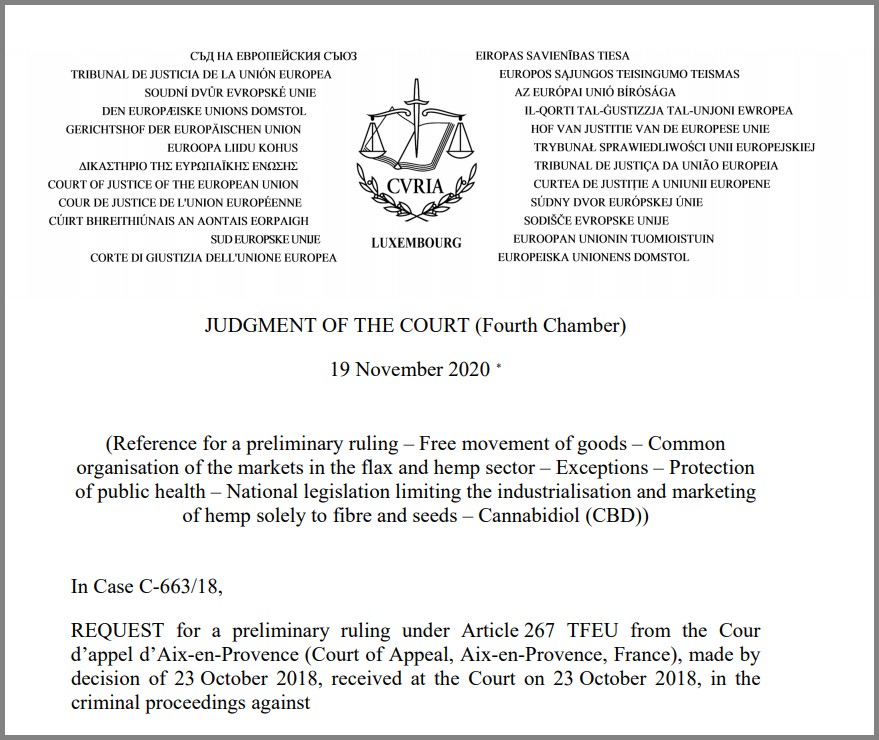 СЪД НА ЕВРОПЕЙСКИЯ СЪЮЗ
TRIBUNAL DE JUSTICIA DE LA UNIÓN EUROPEA
SOUDNÍ DVŮR EVROPSKÉ UNIE
DEN EUROPÆISKE UNIONS DOMSTOL
GERICHTSHOF DER EUROPÄISCHEN UNION
EUROOPA LIIDU KOHUS
ΔΙΚΑΣΤΗΡΙΟ ΤΗΣ ΕΥΡΩΠΑΪΚΗΣ ΕΝΩΣΗΣ
COURT OF JUSTICE OF THE EUROPEAN UNION
COUR DE JUSTICE DE L'UNION EUROPÉENNE
CÚIRT BHREITHIÚNAIS AN AONTAIS EORPAIGH
SUD EUROPSKE UNIJE
CORTE DI GIUSTIZIA DELL'UNIONE EUROPEA

CVRIA
LUXEMBOURG

EIROPAS SAVIENĪBAS TIESA
EUROPOS SĄJUNGOS TEISINGUMO TEISMAS
AZ EURÓPAI UNIÓ BÍRÓSÁGA
IL-QORTI TAL-ĠUSTIZZJA TAL-UNJONI EWROPEA
HOF VAN JUSTITIE VAN DE EUROPESE UNIE
TRYBUNAŁ SPRAWIEDLIWOŚCI UNII EUROPEJSKIEJ
TRIBUNAL DE JUSTIÇA DA UNIÃO EUROPEIA
CURTEA DE JUSTIȚIE A UNIUNII EUROPENE
SÚDNY DVOR EURÓPSKEJ ÚNIE
SODIŠČE EVROPSKE UNIJE
EUROOPAN UNIONIN TUOMIOISTUIN
EUROPEISKA UNIONENS DOMSTOL

JUDGMENT OF THE COURT (Fourth Chamber)

19 November 2020 *

(Reference for a preliminary ruling – Free movement of goods – Common organisation of the markets in the flax and hemp sector – Exceptions – Protection of public health – National legislation limiting the industrialisation and marketing of hemp solely to fibre and seeds – Cannabidiol (CBD))

In Case C-663/18,

REQUEST for a preliminary ruling under Article 267 TFEU from the Cour d'appel d'Aix-en-Provence (Court of Appeal, Aix-en-Provence, France), made by decision of 23 October 2018, received at the Court on 23 October 2018, in the criminal proceedings against